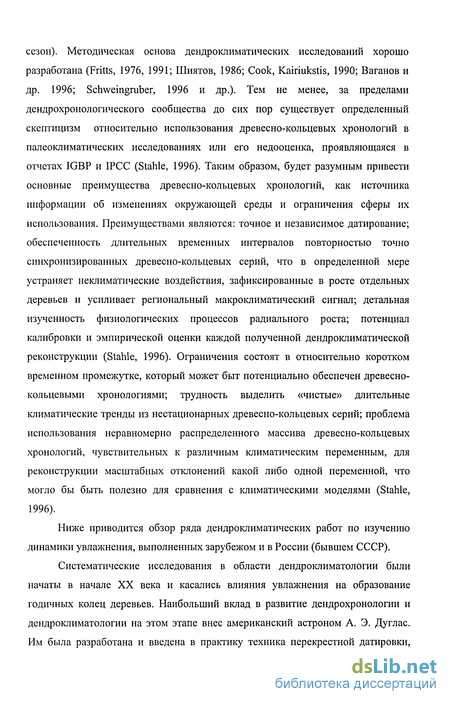 сезон). Методическая основа дендроклиматических исследований хорошо разработана (Fritts, 1976, 1991; Шиятов, 1986; Cook, Kairiukstis, 1990; Ваганов и др. 1996; Schweingruber, 1996 и др.). Тем не менее, за пределами дендрохронологического сообщества до сих пор существует определенный скептицизм относительно использования древесно-кольцевых хронологий в палеоклиматических исследованиях или его недооценка, проявляющаяся в отчетах IGBP и IPCC (Stahle, 1996). Таким образом, будет разумным привести основные преимущества древесно-кольцевых хронологий, как источника информации об изменениях окружающей среды и ограничения сферы их использования. Преимуществами являются: точное и независимое датирование; обеспеченность длительных временных интервалов повторностью точно синхронизированных древесно-кольцевых серий, что в определенной мере устраняет неклиматические воздействия, зафиксированные в росте отдельных деревьев и усиливает региональный макроклиматический сигнал; детальная изученность физиологических процессов радиального роста; потенциал калибровки и эмпирической оценки каждой полученной дендроклиматической реконструкции (Stahle, 1996). Ограничения состоят в относительно коротком временном промежутке, который может быт потенциально обеспечен древесно-кольцевыми хронологиями; трудность выделить «чистые» длительные климатические тренды из нестационарных древесно-кольцевых серий; проблема использования неравномерно распределенного массива древесно-кольцевых хронологий, чувствительных к различным климатическим переменным, для реконструкции масштабных отклонений какой либо одной переменной, что могло бы быть полезно для сравнения с климатическими моделями (Stahle, 1996).

Ниже приводится обзор ряда дендроклиматических работ по изучению динамики увлажнения, выполненных зарубежом и в России (бывшем СССР).

Систематические исследования в области дендроклиматологии были начаты в начале XX века и касались влияния увлажнения на образование годичных колец деревьев. Наибольший вклад в развитие дендрохронологии и дендроклиматологии на этом этапе внес американский астроном А. Э. Дуглас. Им была разработана и введена в практику техника перекрестной датировки,

dsLib.net
библиотека диссертаций